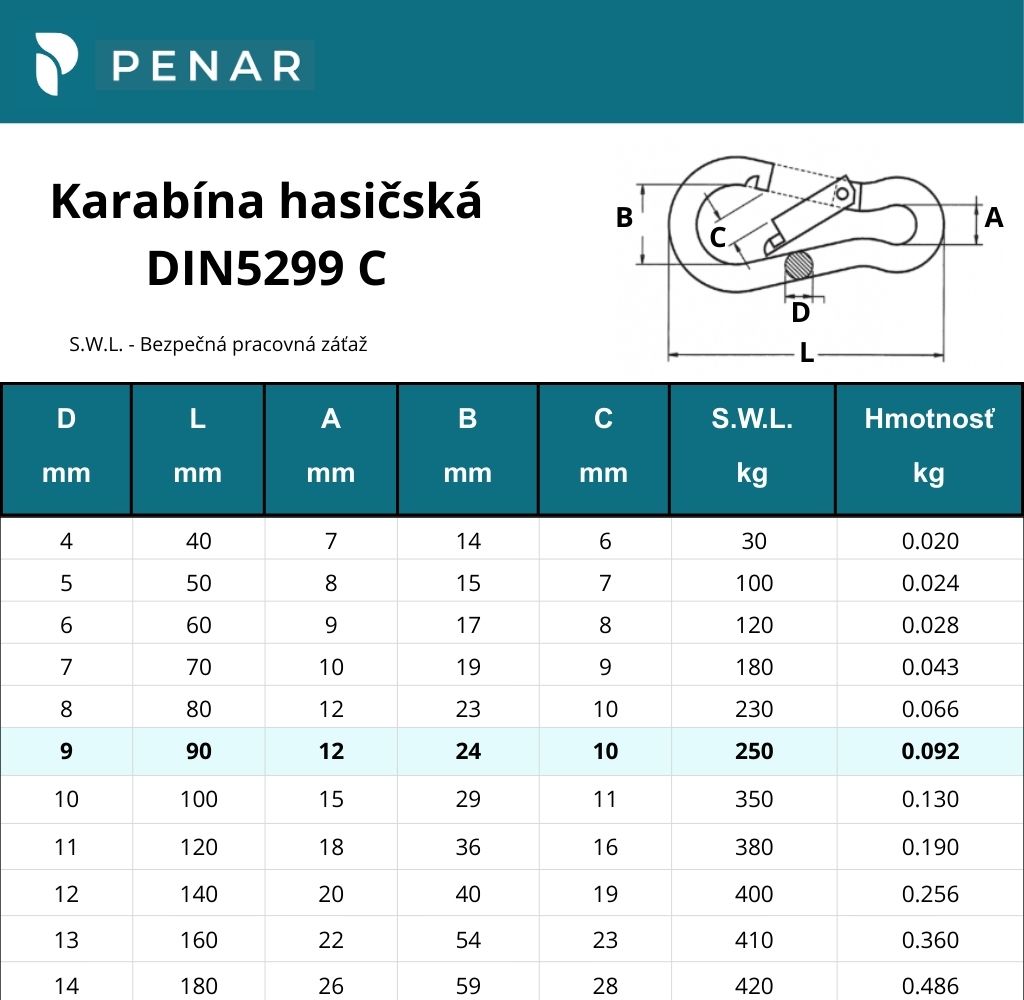 PENAR

Karabína hasičská DIN5299 C

S.W.L. - Bezpečná pracovná záťaž

B
C
A
D
L

| D mm | L mm | A mm | B mm | C mm | S.W.L. kg | Hmotnosť kg |
|---|---|---|---|---|---|---|
| 4 | 40 | 7 | 14 | 6 | 30 | 0.020 |
| 5 | 50 | 8 | 15 | 7 | 100 | 0.024 |
| 6 | 60 | 9 | 17 | 8 | 120 | 0.028 |
| 7 | 70 | 10 | 19 | 9 | 180 | 0.043 |
| 8 | 80 | 12 | 23 | 10 | 230 | 0.066 |
| 9 | 90 | 12 | 24 | 10 | 250 | 0.092 |
| 10 | 100 | 15 | 29 | 11 | 350 | 0.130 |
| 11 | 120 | 18 | 36 | 16 | 380 | 0.190 |
| 12 | 140 | 20 | 40 | 19 | 400 | 0.256 |
| 13 | 160 | 22 | 54 | 23 | 410 | 0.360 |
| 14 | 180 | 26 | 59 | 28 | 420 | 0.486 |